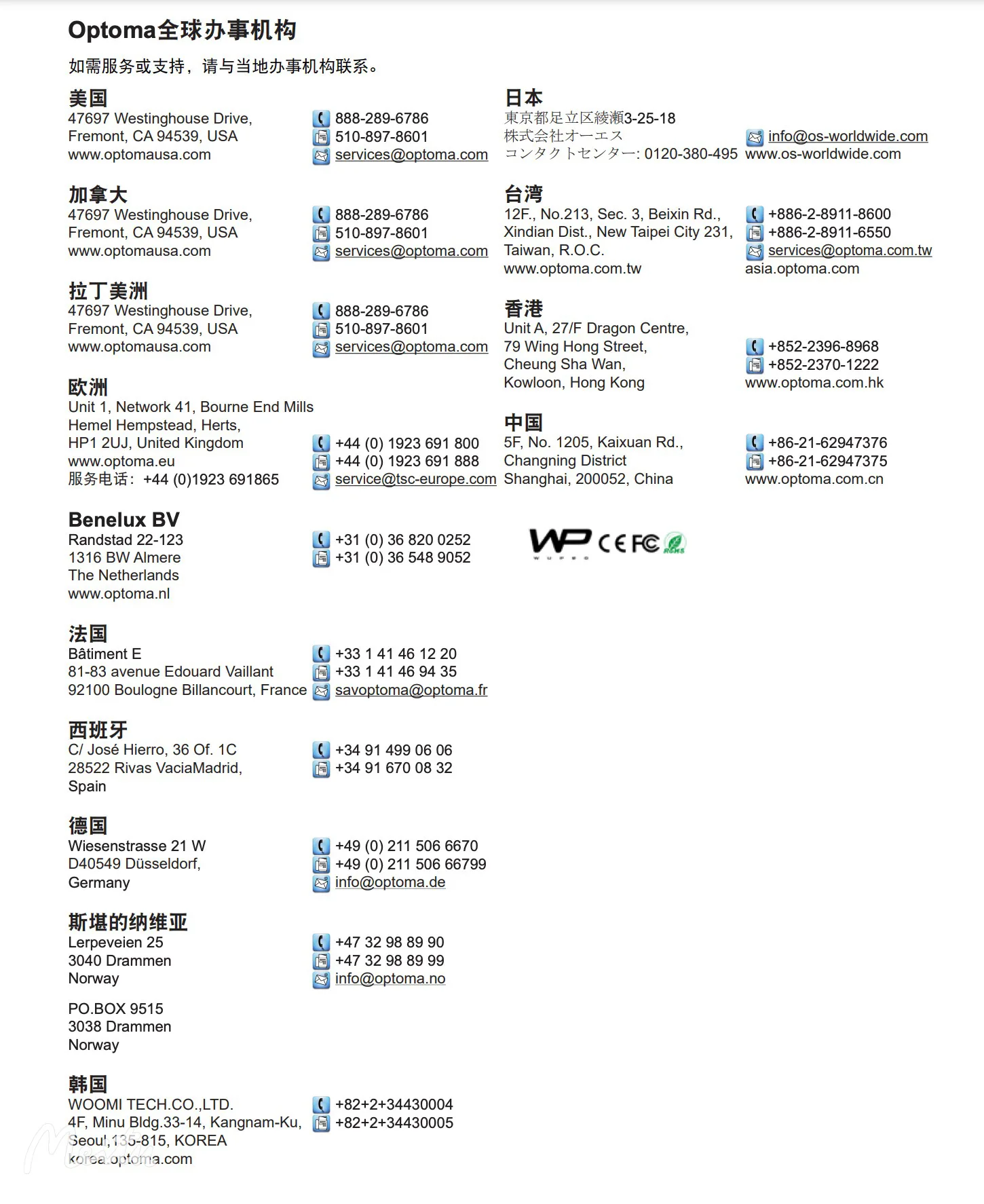 Optoma全球办事机构

如需服务或支持，请与当地办事机构联系。

美国
47697 Westinghouse Drive,
Fremont, CA 94539, USA
www.optomausa.com
888-289-6786
510-897-8601
services@optoma.com

加拿大
47697 Westinghouse Drive,
Fremont, CA 94539, USA
www.optomausa.com
888-289-6786
510-897-8601
services@optoma.com

拉丁美洲
47697 Westinghouse Drive,
Fremont, CA 94539, USA
www.optomausa.com
888-289-6786
510-897-8601
services@optoma.com

欧洲
Unit 1, Network 41, Bourne End Mills
Hemel Hempstead, Herts,
HP1 2UJ, United Kingdom
www.optoma.eu
服务电话：+44 (0)1923 691865
+44 (0) 1923 691 800
+44 (0) 1923 691 888
service@tsc-europe.com

Benelux BV
Randstad 22-123
1316 BW Almere
The Netherlands
www.optoma.nl
+31 (0) 36 820 0252
+31 (0) 36 548 9052

法国
Bâtiment E
81-83 avenue Edouard Vaillant
92100 Boulogne Billancourt, France
+33 1 41 46 12 20
+33 1 41 46 94 35
savoptoma@optoma.fr

西班牙
C/ José Hierro, 36 Of. 1C
28522 Rivas VaciaMadrid,
Spain
+34 91 499 06 06
+34 91 670 08 32

德国
Wiesenstrasse 21 W
D40549 Düsseldorf,
Germany
+49 (0) 211 506 6670
+49 (0) 211 506 66799
info@optoma.de

斯堪的纳维亚
Lerpeveien 25
3040 Drammen
Norway
+47 32 98 89 90
+47 32 98 89 99
info@optoma.no

PO.BOX 9515
3038 Drammen
Norway

韩国
WOOMI TECH.CO.,LTD.
4F, Minu Bldg.33-14, Kangnam-Ku,
Seoul,135-815, KOREA
korea.optoma.com
+82+2+34430004
+82+2+34430005

日本
東京都足立区綾瀬3-25-18
株式会社オーエス
コンタクトセンター: 0120-380-495
info@os-worldwide.com
www.os-worldwide.com

台湾
12F., No.213, Sec. 3, Beixin Rd.,
Xindian Dist., New Taipei City 231,
Taiwan, R.O.C.
www.optoma.com.tw
+886-2-8911-8600
+886-2-8911-6550
services@optoma.com.tw
asia.optoma.com

香港
Unit A, 27/F Dragon Centre,
79 Wing Hong Street,
Cheung Sha Wan,
Kowloon, Hong Kong
+852-2396-8968
+852-2370-1222
www.optoma.com.hk

中国
5F, No. 1205, Kaixuan Rd.,
Changning District
Shanghai, 200052, China
+86-21-62947376
+86-21-62947375
www.optoma.com.cn

WP CE FC RoHS